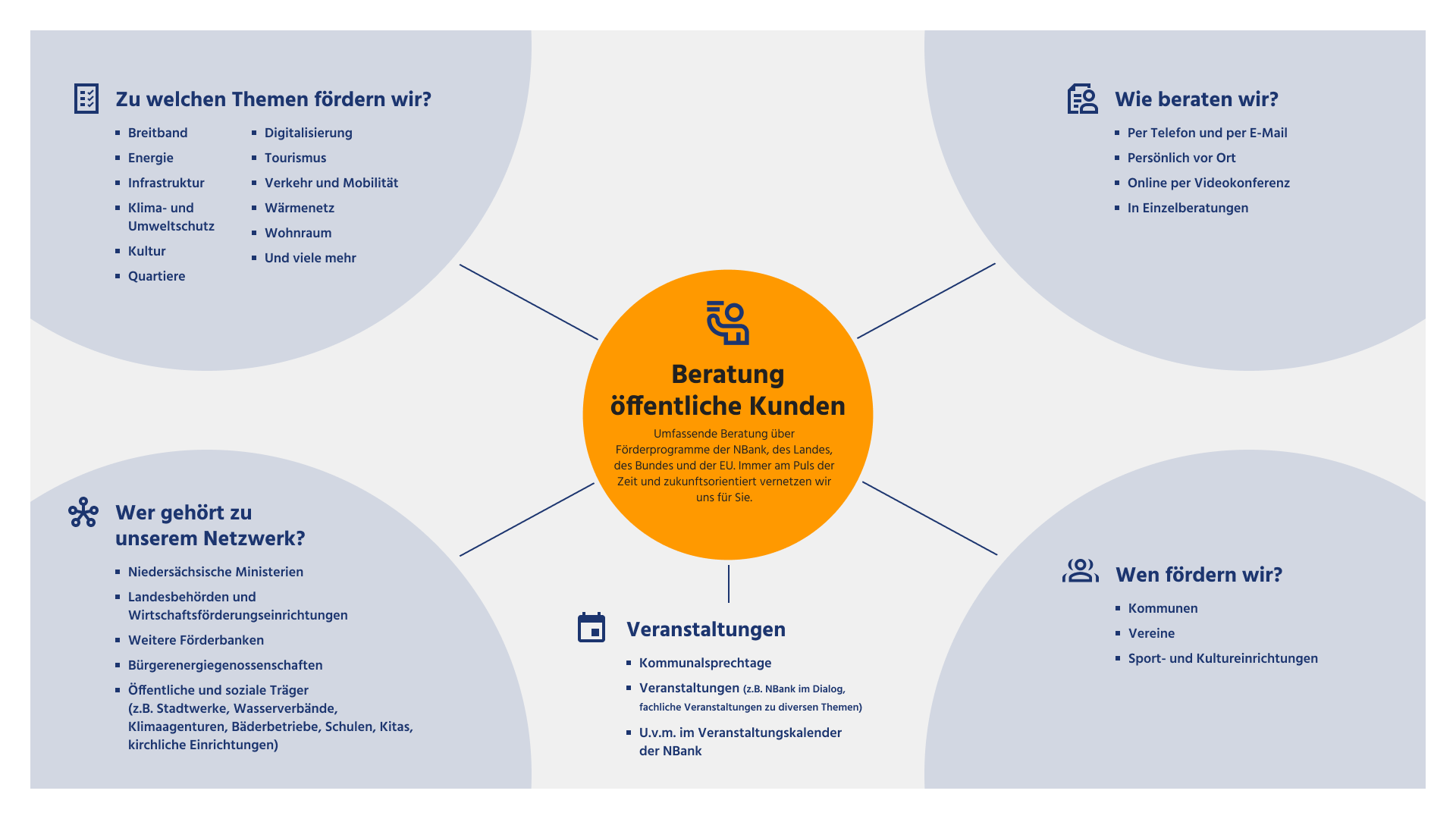 Zu welchen Themen fördern wir?

- Breitband
- Energie
- Infrastruktur
- Klima- und Umweltschutz
- Kultur
- Quartiere

- Digitalisierung
- Tourismus
- Verkehr und Mobilität
- Wärmenetz
- Wohnraum
- Und viele mehr

Wie beraten wir?

- Per Telefon und per E-Mail
- Persönlich vor Ort
- Online per Videokonferenz
- In Einzelberatungen

Beratung öffentliche Kunden

Umfassende Beratung über Förderprogramme der NBank, des Landes, des Bundes und der EU. Immer am Puls der Zeit und zukunftsorientiert vernetzen wir uns für Sie.

Wer gehört zu unserem Netzwerk?

- Niedersächsische Ministerien
- Landesbehörden und Wirtschaftsförderungseinrichtungen
- Weitere Förderbanken
- Bürgerenergiegenossenschaften
- Öffentliche und soziale Träger (z.B. Stadtwerke, Wasserverbände, Klimaagenturen, Bäderbetriebe, Schulen, Kitas, kirchliche Einrichtungen)

Veranstaltungen

- Kommunalsprechtage
- Veranstaltungen (z.B. NBank im Dialog, fachliche Veranstaltungen zu diversen Themen)
- U.v.m. im Veranstaltungskalender der NBank

Wen fördern wir?

- Kommunen
- Vereine
- Sport- und Kultureinrichtungen